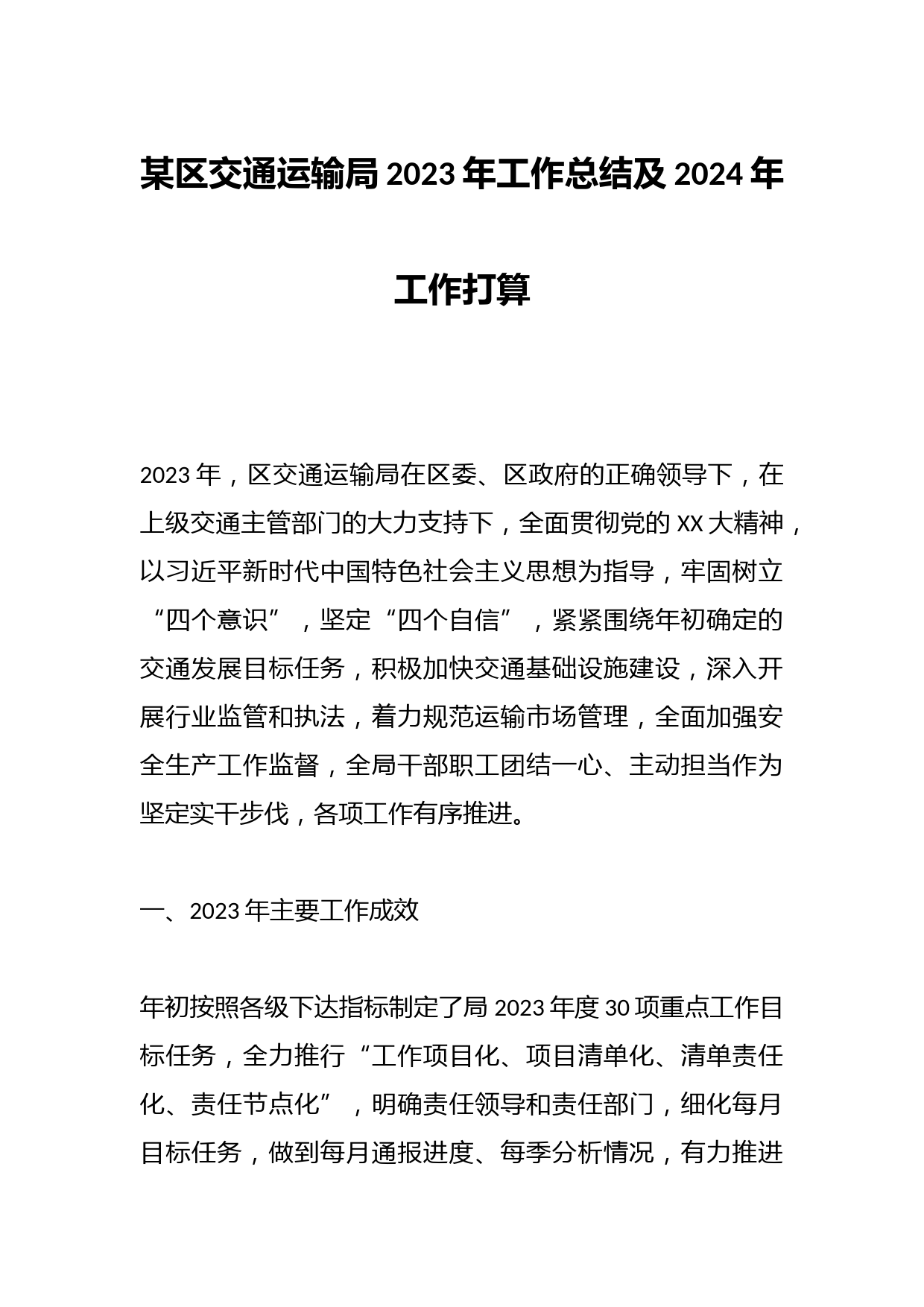 某区交通运输局2023年工作总结及2024年工作打算

2023年，区交通运输局在区委、区政府的正确领导下，在上级交通主管部门的大力支持下，全面贯彻党的XX大精神，以习近平新时代中国特色社会主义思想为指导，牢固树立“四个意识”，坚定“四个自信”，紧紧围绕年初确定的交通发展目标任务，积极加快交通基础设施建设，深入开展行业监管和执法，着力规范运输市场管理，全面加强安全生产工作监督，全局干部职工团结一心、主动担当作为坚定实干步伐，各项工作有序推进。

一、2023年主要工作成效

年初按照各级下达指标制定了局2023年度30项重点工作目标任务，全力推行“工作项目化、项目清单化、清单责任化、责任节点化”，明确责任领导和责任部门，细化每月目标任务，做到每月通报进度、每季分析情况，有力推进